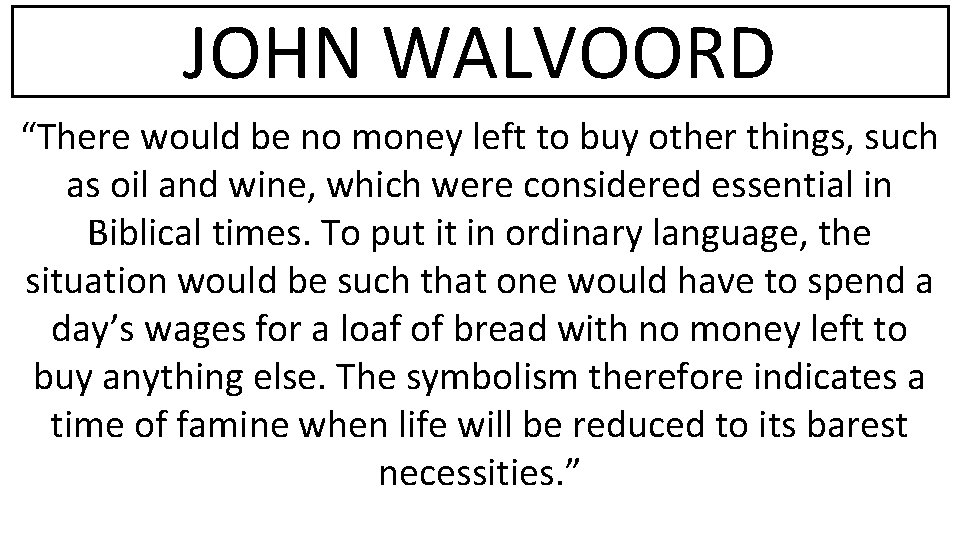 JOHN WALVOORD

“There would be no money left to buy other things, such as oil and wine, which were considered essential in Biblical times. To put it in ordinary language, the situation would be such that one would have to spend a day’s wages for a loaf of bread with no money left to buy anything else. The symbolism therefore indicates a time of famine when life will be reduced to its barest necessities.”